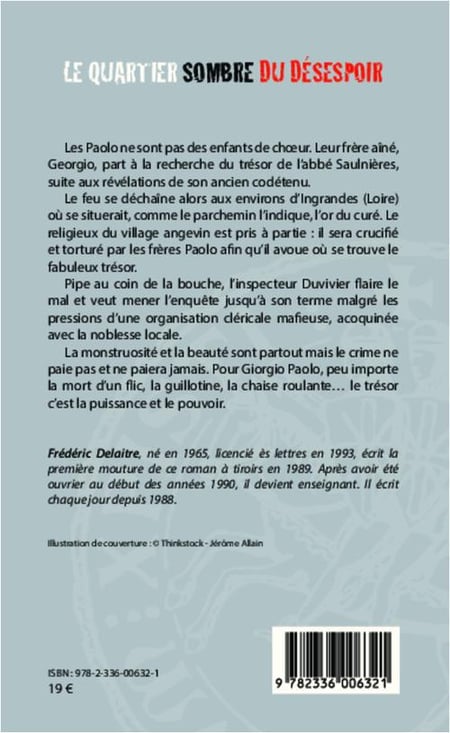 LE QUARTIER SOMBRE DU DÉSESPOIR

Les Paolo ne sont pas des enfants de chœur. Leur frère aîné, Georgio, part à la recherche du trésor de l'abbé Saulnières, suite aux révélations de son ancien codétenu.

Le feu se déchaîne alors aux environs d'Ingrandes (Loire) où se situerait, comme le parchemin l'indique, l'or du curé. Le religieux du village angevin est pris à partie : il sera crucifié et torturé par les frères Paolo afin qu'il avoue où se trouve le fabuleux trésor.

Pipe au coin de la bouche, l'inspecteur Duvivier flaire le mal et veut mener l'enquête jusqu'à son terme malgré les pressions d'une organisation cléricale mafieuse, acoquinée avec la noblesse locale.

La monstruosité et la beauté sont partout mais le crime ne paie pas et ne paiera jamais. Pour Giorgio Paolo, peu importe la mort d'un flic, la guillotine, la chaise roulante… le trésor c'est la puissance et le pouvoir.

Frédéric Delaitre, né en 1965, licencié ès lettres en 1993, écrit la première mouture de ce roman à tiroirs en 1989. Après avoir été ouvrier au début des années 1990, il devient enseignant. Il écrit chaque jour depuis 1988.

Illustration de couverture : © Thinkstock - Jérôme Allain

ISBN : 978-2-336-00632-1
19 €

9 782336 006321